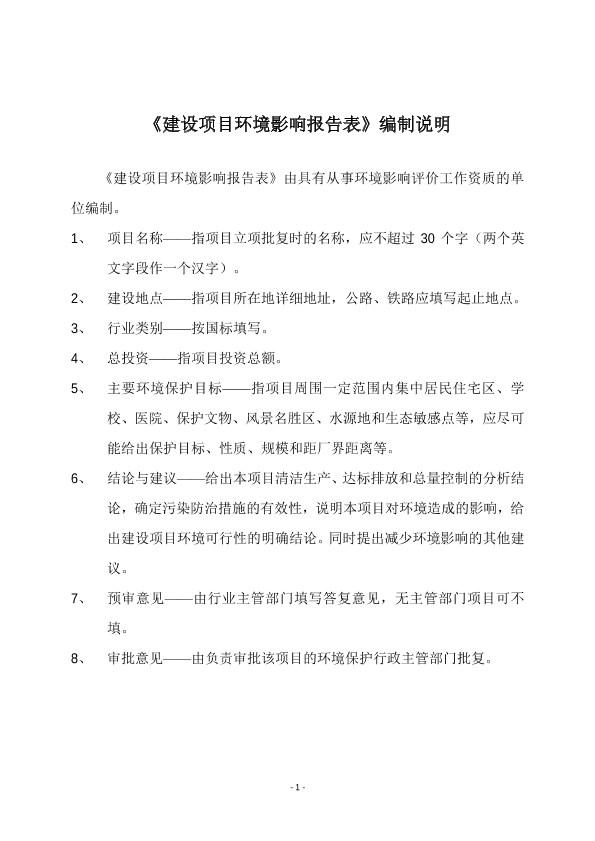 《建设项目环境影响报告表》编制说明

《建设项目环境影响报告表》由具有从事环境影响评价工作资质的单位编制。

1、 项目名称——指项目立项批复时的名称，应不超过 30 个字（两个英文字段作一个汉字）。

2、 建设地点——指项目所在地详细地址，公路、铁路应填写起止地点。

3、 行业类别——按国标填写。

4、 总投资——指项目投资总额。

5、 主要环境保护目标——指项目周围一定范围内集中居民住宅区、学校、医院、保护文物、风景名胜区、水源地和生态敏感点等，应尽可能给出保护目标、性质、规模和距厂界距离等。

6、 结论与建议——给出本项目清洁生产、达标排放和总量控制的分析结论，确定污染防治措施的有效性，说明本项目对环境造成的影响，给出建设项目环境可行性的明确结论。同时提出减少环境影响的其他建议。

7、 预审意见——由行业主管部门填写答复意见，无主管部门项目可不填。

8、 审批意见——由负责审批该项目的环境保护行政主管部门批复。

- 1 -